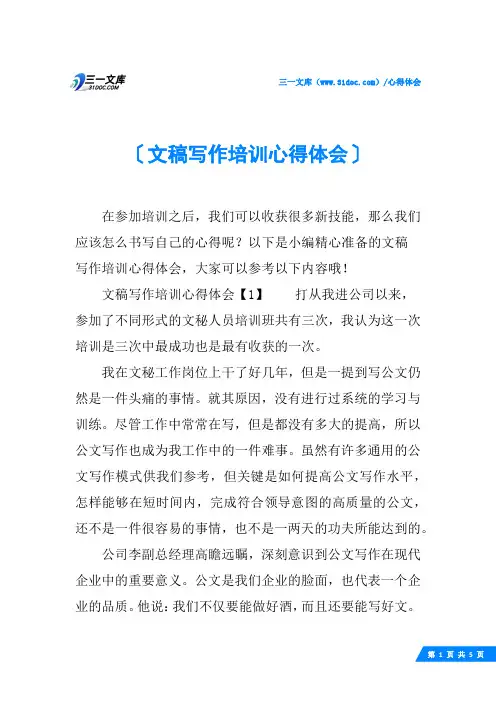 三一文库
31DOC.COM

三一文库（www.31doc.com）/心得体会

〔文稿写作培训心得体会〕

在参加培训之后，我们可以收获很多新技能，那么我们应该怎么书写自己的心得呢？以下是小编精心准备的文稿写作培训心得体会，大家可以参考以下内容哦！

文稿写作培训心得体会【1】　　打从我进公司以来，参加了不同形式的文秘人员培训班共有三次，我认为这一次培训是三次中最成功也是最有收获的一次。

我在文秘工作岗位上干了好几年，但是一提到写公文仍然是一件头痛的事情。就其原因，没有进行过系统的学习与训练。尽管工作中常常在写，但是都没有多大的提高，所以公文写作也成为我工作中的一件难事。虽然有许多通用的公文写作模式供我们参考，但关键是如何提高公文写作水平，怎样能够在短时间内，完成符合领导意图的高质量的公文，还不是一件很容易的事情，也不是一两天的功夫所能达到的。

公司李副总经理高瞻远瞩，深刻意识到公文写作在现代企业中的重要意义。公文是我们企业的脸面，也代表一个企业的品质。他说：我们不仅要能做好酒，而且还要能写好文。

第 1 页 共 5 页